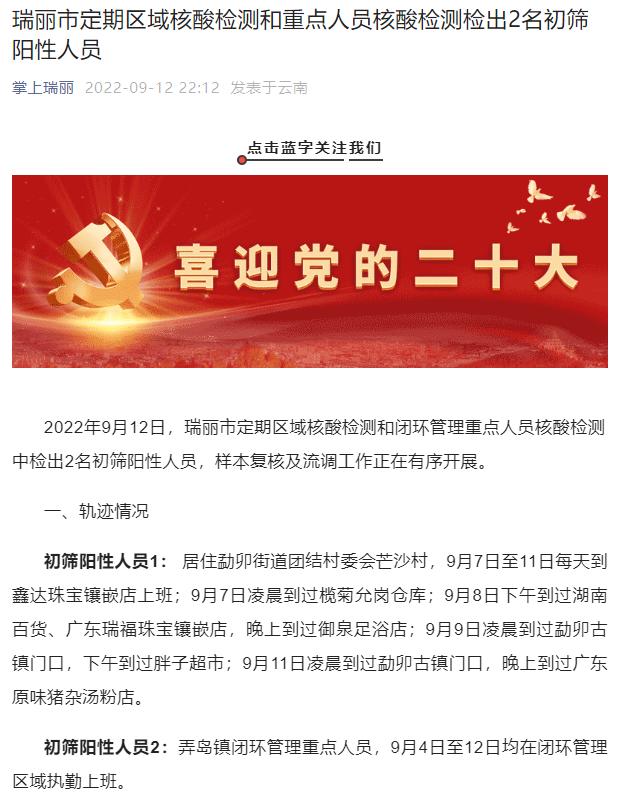 瑞丽市定期区域核酸检测和重点人员核酸检测检出2名初筛阳性人员

掌上瑞丽 2022-09-12 22:12 发表于云南

点击蓝字关注我们

喜迎党的二十大

2022年9月12日，瑞丽市定期区域核酸检测和闭环管理重点人员核酸检测中检出2名初筛阳性人员，样本复核及流调工作正在有序开展。

一、轨迹情况

初筛阳性人员1：居住勐卯街道团结村委会芒沙村，9月7日至11日每天到鑫达珠宝镶嵌店上班；9月7日凌晨到过榄菊允岗仓库；9月8日下午到过湖南百货、广东瑞福珠宝镶嵌店，晚上到过御泉足浴店；9月9日凌晨到过勐卯古镇门口，下午到过胖子超市；9月11日凌晨到过勐卯古镇门口，晚上到过广东原味猪杂汤粉店。

初筛阳性人员2：弄岛镇闭环管理重点人员，9月4日至12日均在闭环管理区域执勤上班。